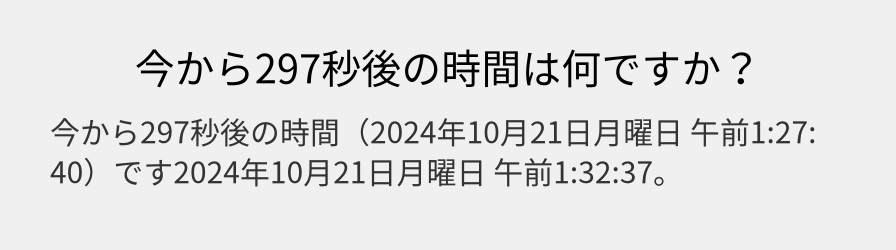 今から297秒後の時間は何ですか？

今から297秒後の時間（2024年10月21日月曜日 午前1:27:40）です2024年10月21日月曜日 午前1:32:37。